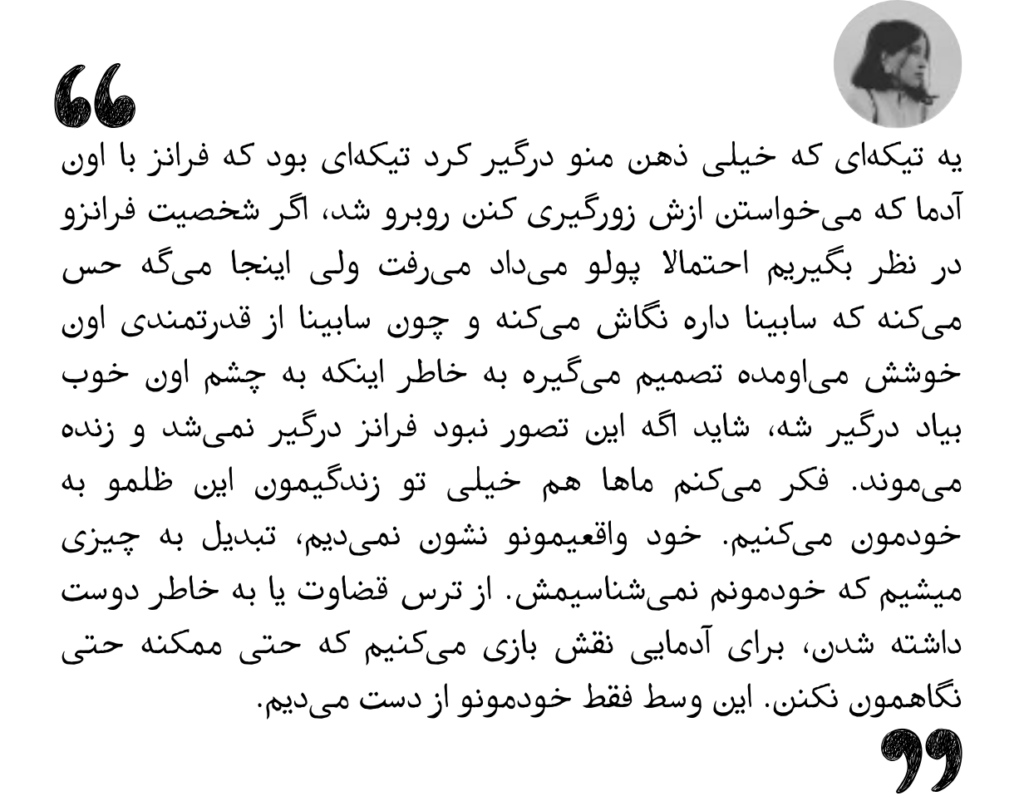 یه تیکه‌ای که خیلی ذهن منو درگیر کرد تیکه‌ای بود که فرانز با اون آدما که می‌خواستن ازش زورگیری کنن روبرو شد، اگر شخصیت فرانزو در نظر بگیریم احتمالا پولو می‌داد می‌رفت ولی اینجا می‌گه حس می‌کنه که سابینا داره نگاش می‌کنه و چون سابینا از قدرتمندی اون خوشش می‌اومده تصمیم می‌گیره به خاطر اینکه به چشم اون خوب بیاد درگیر شه، شاید اگه این تصور نبود فرانز درگیر نمی‌شد و زنده می‌موند. فکر می‌کنم ماها هم خیلی تو زندگیمون این ظلمو به خودمون می‌کنیم. خود واقعیمونو نشون نمی‌دیم، تبدیل به چیزی میشیم که خودمونم نمی‌شناسیمش. از ترس قضاوت یا به خاطر دوست داشته شدن، برای آدمایی نقش بازی می‌کنیم که حتی ممکنه حتی نگاهمون نکنن. این وسط فقط خودمونو از دست می‌دیم.